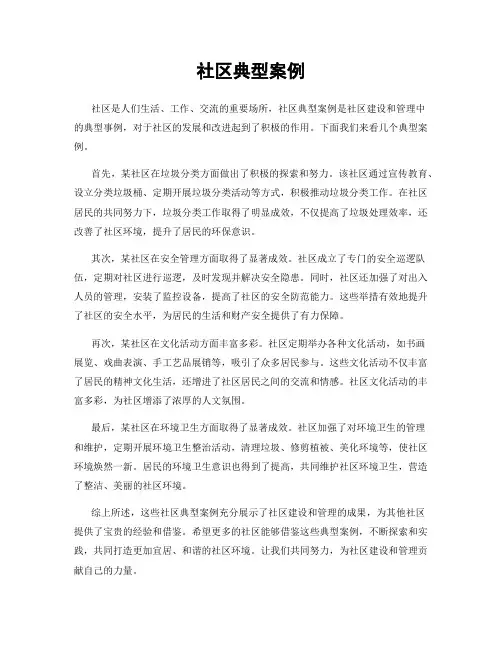 社区典型案例

社区是人们生活、工作、交流的重要场所，社区典型案例是社区建设和管理中的典型事例，对于社区的发展和改进起到了积极的作用。下面我们来看几个典型案例。

首先，某社区在垃圾分类方面做出了积极的探索和努力。该社区通过宣传教育、设立分类垃圾桶、定期开展垃圾分类活动等方式，积极推动垃圾分类工作。在社区居民的共同努力下，垃圾分类工作取得了明显成效，不仅提高了垃圾处理效率，还改善了社区环境，提升了居民的环保意识。

其次，某社区在安全管理方面取得了显著成效。社区成立了专门的安全巡逻队伍，定期对社区进行巡逻，及时发现并解决安全隐患。同时，社区还加强了对出入人员的管理，安装了监控设备，提高了社区的安全防范能力。这些举措有效地提升了社区的安全水平，为居民的生活和财产安全提供了有力保障。

再次，某社区在文化活动方面丰富多彩。社区定期举办各种文化活动，如书画展览、戏曲表演、手工艺品展销等，吸引了众多居民参与。这些文化活动不仅丰富了居民的精神文化生活，还增进了社区居民之间的交流和情感。社区文化活动的丰富多彩，为社区增添了浓厚的人文氛围。

最后，某社区在环境卫生方面取得了显著成效。社区加强了对环境卫生的管理和维护，定期开展环境卫生整治活动，清理垃圾、修剪植被、美化环境等，使社区环境焕然一新。居民的环境卫生意识也得到了提高，共同维护社区环境卫生，营造了整洁、美丽的社区环境。

综上所述，这些社区典型案例充分展示了社区建设和管理的成果，为其他社区提供了宝贵的经验和借鉴。希望更多的社区能够借鉴这些典型案例，不断探索和实践，共同打造更加宜居、和谐的社区环境。让我们共同努力，为社区建设和管理贡献自己的力量。